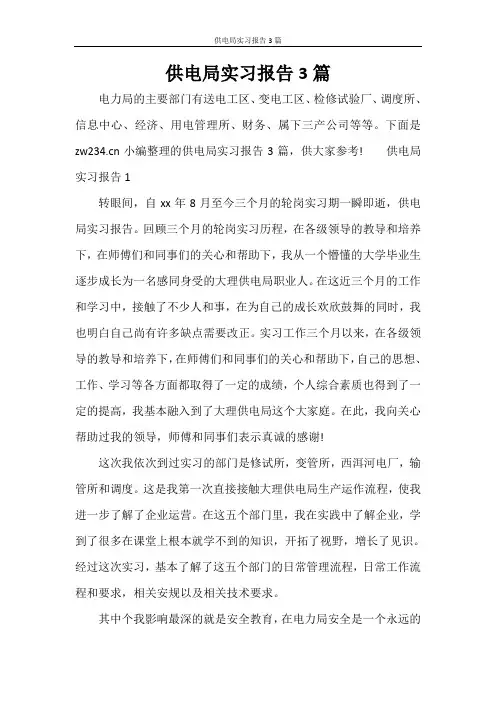 供电局实习报告 3 篇

供电局实习报告 3 篇

电力局的主要部门有送电工区、变电工区、检修试验厂、调度所、信息中心、经济、用电管理所、财务、属下三产公司等等。下面是 zw234.cn 小编整理的供电局实习报告 3 篇，供大家参考！ 供电局实习报告 1

转眼间，自 xx 年 8 月至今三个月的轮岗实习期一瞬即逝，供电局实习报告。回顾三个月的轮岗实习历程，在各级领导的教导和培养下，在师傅们和同事们的关心和帮助下，我从一个懵懂的大学毕业生逐步成长为一名感同身受的大理供电局职业人。在这近三个月的工作和学习中，接触了不少人和事，在为自己的成长欢欣鼓舞的同时，我也明白自己尚有许多缺点需要改正。实习工作三个月以来，在各级领导的教导和培养下，在师傅们和同事们的关心和帮助下，自己的思想、工作、学习等各方面都取得了一定的成绩，个人综合素质也得到了一定的提高，我基本融入到了大理供电局这个大家庭。在此，我向关心帮助过我的领导，师傅和同事们表示真诚的感谢！

这次我依次到过实习的部门是修试所，变管所，西洱河电厂，输管所和调度。这是我第一次直接接触大理供电局生产运作流程，使我进一步了解了企业运营。在这五个部门里，我在实践中了解企业，学到了很多在课堂上根本就学不到的知识，开拓了视野，增长了见识。经过这次实习，基本了解了这五个部门的日常管理流程，日常工作流程和要求，相关安规以及相关技术要求。

其中个我影响最深的就是安全教育，在电力局安全是一个永远的